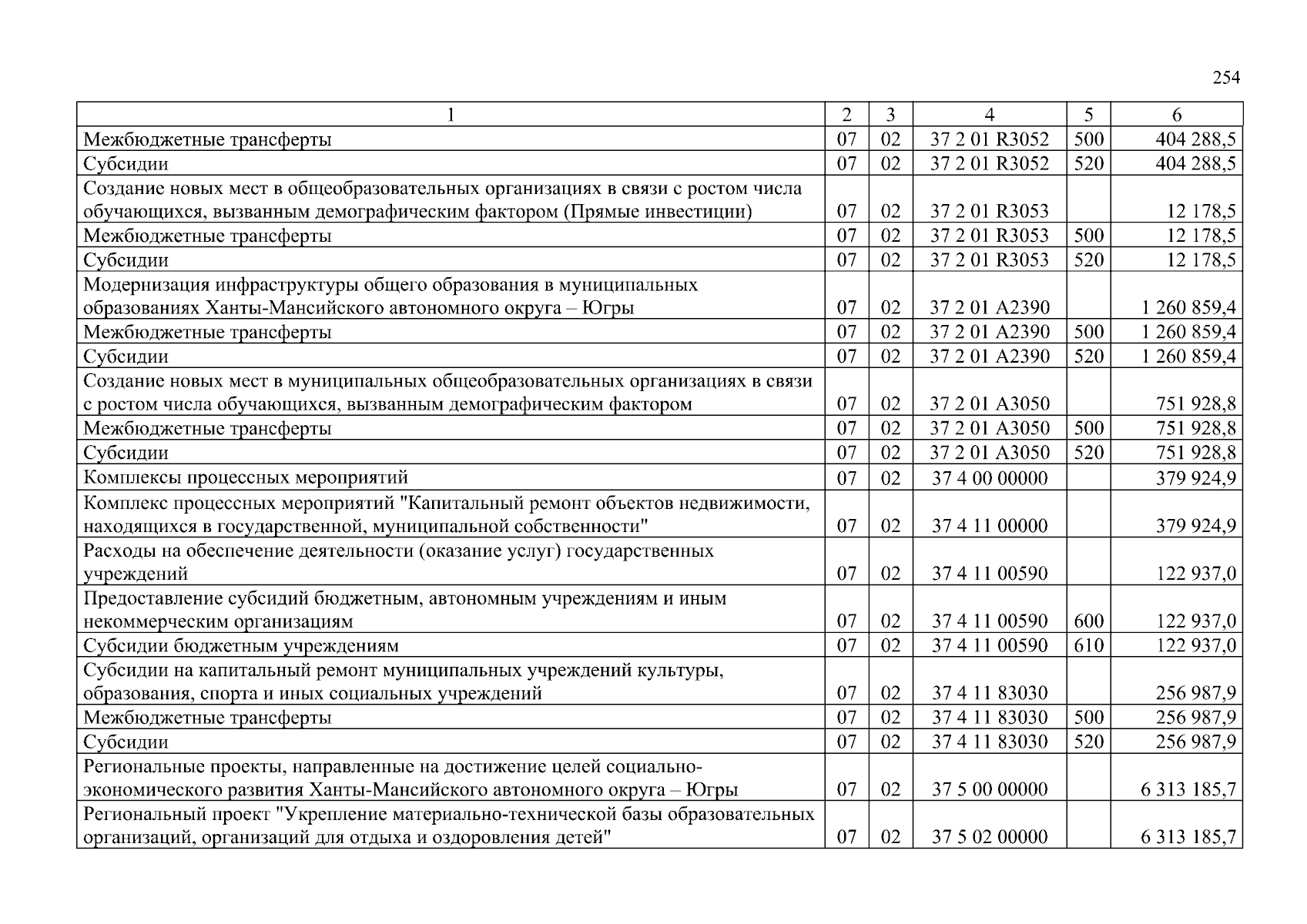 254

| 1 | 2 | 3 | 4 | 5 | 6 |
|---|---|---|---|---|---|
| Межбюджетные трансферты | 07 | 02 | 37 2 01 R3052 | 500 | 404 288,5 |
| Субсидии | 07 | 02 | 37 2 01 R3052 | 520 | 404 288,5 |
| Создание новых мест в общеобразовательных организациях в связи с ростом числа обучающихся, вызванным демографическим фактором (Прямые инвестиции) | 07 | 02 | 37 2 01 R3053 | | 12 178,5 |
| Межбюджетные трансферты | 07 | 02 | 37 2 01 R3053 | 500 | 12 178,5 |
| Субсидии | 07 | 02 | 37 2 01 R3053 | 520 | 12 178,5 |
| Модернизация инфраструктуры общего образования в муниципальных образованиях Ханты-Мансийского автономного округа – Югры | 07 | 02 | 37 2 01 A2390 | | 1 260 859,4 |
| Межбюджетные трансферты | 07 | 02 | 37 2 01 A2390 | 500 | 1 260 859,4 |
| Субсидии | 07 | 02 | 37 2 01 A2390 | 520 | 1 260 859,4 |
| Создание новых мест в муниципальных общеобразовательных организациях в связи с ростом числа обучающихся, вызванным демографическим фактором | 07 | 02 | 37 2 01 A3050 | | 751 928,8 |
| Межбюджетные трансферты | 07 | 02 | 37 2 01 A3050 | 500 | 751 928,8 |
| Субсидии | 07 | 02 | 37 2 01 A3050 | 520 | 751 928,8 |
| Комплексы процессных мероприятий | 07 | 02 | 37 4 00 00000 | | 379 924,9 |
| Комплекс процессных мероприятий "Капитальный ремонт объектов недвижимости, находящихся в государственной, муниципальной собственности" | 07 | 02 | 37 4 11 00000 | | 379 924,9 |
| Расходы на обеспечение деятельности (оказание услуг) государственных учреждений | 07 | 02 | 37 4 11 00590 | | 122 937,0 |
| Предоставление субсидий бюджетным, автономным учреждениям и иным некоммерческим организациям | 07 | 02 | 37 4 11 00590 | 600 | 122 937,0 |
| Субсидии бюджетным учреждениям | 07 | 02 | 37 4 11 00590 | 610 | 122 937,0 |
| Субсидии на капитальный ремонт муниципальных учреждений культуры, образования, спорта и иных социальных учреждений | 07 | 02 | 37 4 11 83030 | | 256 987,9 |
| Межбюджетные трансферты | 07 | 02 | 37 4 11 83030 | 500 | 256 987,9 |
| Субсидии | 07 | 02 | 37 4 11 83030 | 520 | 256 987,9 |
| Региональные проекты, направленные на достижение целей социально-экономического развития Ханты-Мансийского автономного округа – Югры | 07 | 02 | 37 5 00 00000 | | 6 313 185,7 |
| Региональный проект "Укрепление материально-технической базы образовательных организаций, организаций для отдыха и оздоровления детей" | 07 | 02 | 37 5 02 00000 | | 6 313 185,7 |